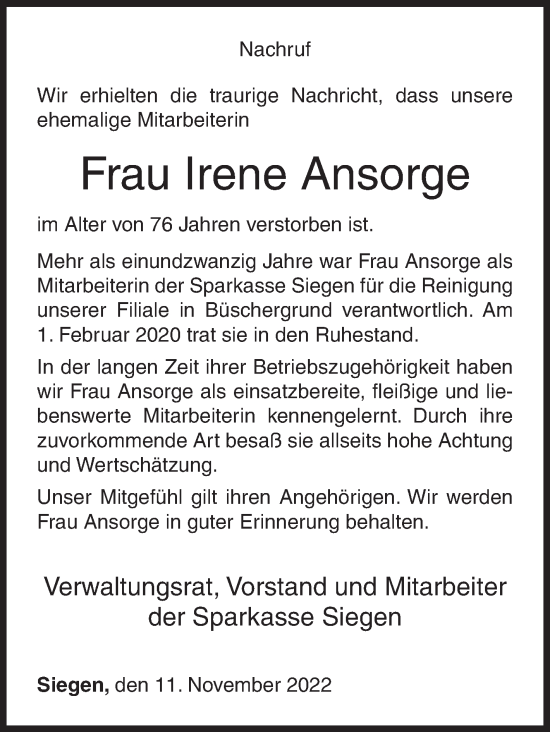 Nachruf

Wir erhielten die traurige Nachricht, dass unsere ehemalige Mitarbeiterin

Frau Irene Ansorge

im Alter von 76 Jahren verstorben ist.

Mehr als einundzwanzig Jahre war Frau Ansorge als Mitarbeiterin der Sparkasse Siegen für die Reinigung unserer Filiale in Büschergrund verantwortlich. Am 1. Februar 2020 trat sie in den Ruhestand.

In der langen Zeit ihrer Betriebszugehörigkeit haben wir Frau Ansorge als einsatzbereite, fleißige und liebenswerte Mitarbeiterin kennengelernt. Durch ihre zuvorkommende Art besaß sie allseits hohe Achtung und Wertschätzung.

Unser Mitgefühl gilt ihren Angehörigen. Wir werden Frau Ansorge in guter Erinnerung behalten.

Verwaltungsrat, Vorstand und Mitarbeiter der Sparkasse Siegen

Siegen, den 11. November 2022